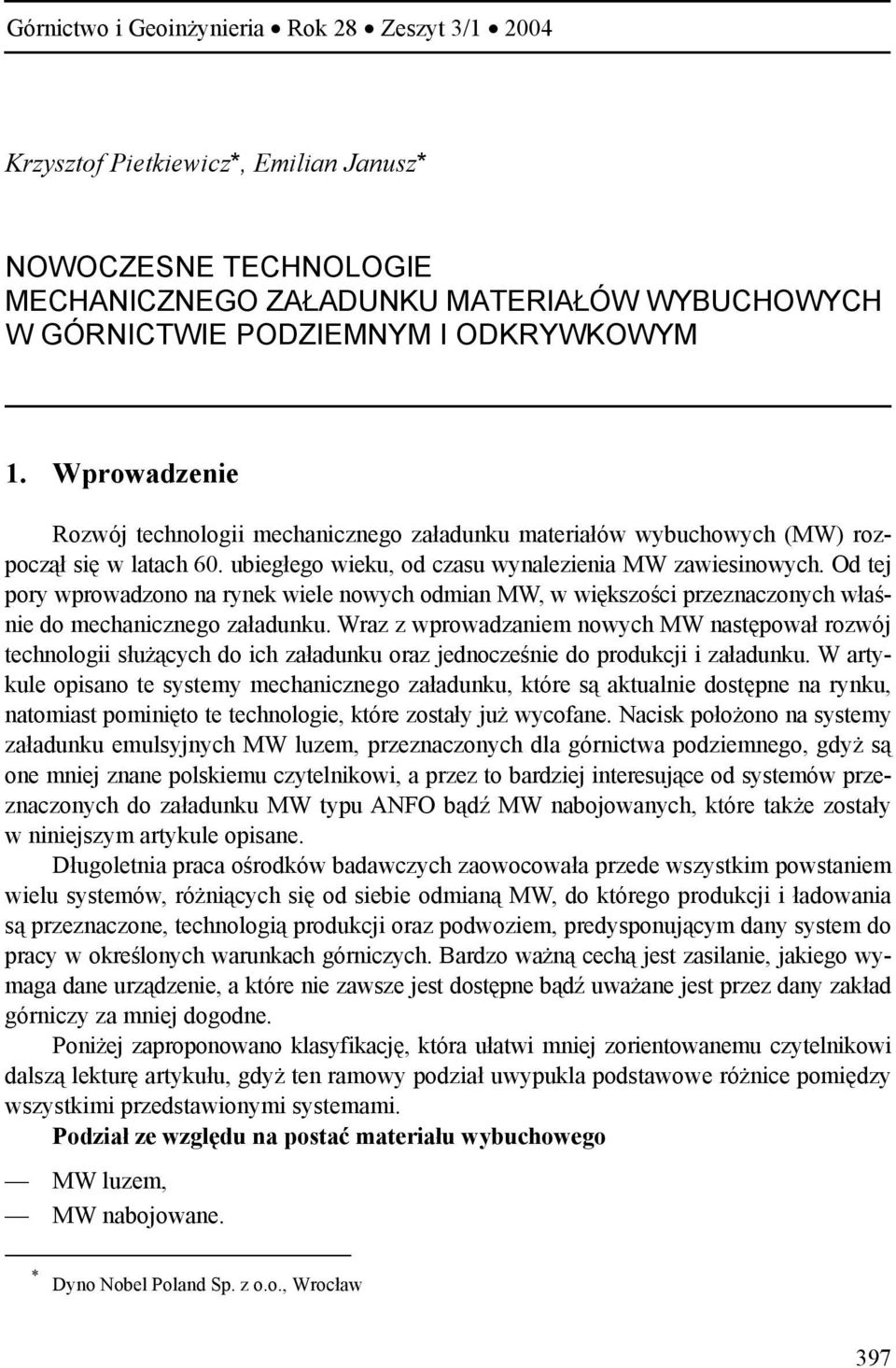 Górnictwo i Geoinżynieria • Rok 28 • Zeszyt 3/1 • 2004

Krzysztof Pietkiewicz*, Emilian Janusz*

NOWOCZESNE TECHNOLOGIE MECHANICZNEGO ZAŁADUNKU MATERIAŁÓW WYBUCHOWYCH W GÓRNICTWIE PODZIEMNYM I ODKRYWKOWYM

1. Wprowadzenie

Rozwój technologii mechanicznego załadunku materiałów wybuchowych (MW) rozpoczął się w latach 60. ubiegłego wieku, od czasu wynalezienia MW zawiesinowych. Od tej pory wprowadzono na rynek wiele nowych odmian MW, w większości przeznaczonych właśnie do mechanicznego załadunku. Wraz z wprowadzaniem nowych MW następował rozwój technologii służących do ich załadunku oraz jednocześnie do produkcji i załadunku. W artykule opisano te systemy mechanicznego załadunku, które są aktualnie dostępne na rynku, natomiast pominięto te technologie, które zostały już wycofane. Nacisk położono na systemy załadunku emulsyjnych MW luzem, przeznaczonych dla górnictwa podziemnego, gdyż są one mniej znane polskiemu czytelnikowi, a przez to bardziej interesujące od systemów przeznaczonych do załadunku MW typu ANFO bądź MW nabojowanych, które także zostały w niniejszym artykule opisane.

Długoletnia praca ośrodków badawczych zaowocowała przede wszystkim powstaniem wielu systemów, różniących się od siebie odmianą MW, do którego produkcji i ładowania są przeznaczone, technologią produkcji oraz podwoziem, predysponującym dany system do pracy w określonych warunkach górniczych. Bardzo ważną cechą jest zasilanie, jakiego wymaga dane urządzenie, a które nie zawsze jest dostępne bądź uważane jest przez dany zakład górniczy za mniej dogodne.

Poniżej zaproponowano klasyfikację, która ułatwi mniej zorientowanemu czytelnikowi dalszą lekturę artykułu, gdyż ten ramowy podział uwypukla podstawowe różnice pomiędzy wszystkimi przedstawionymi systemami.

Podział ze względu na postać materiału wybuchowego

— MW luzem,
— MW nabojowane.

* Dyno Nobel Poland Sp. z o.o., Wrocław

397